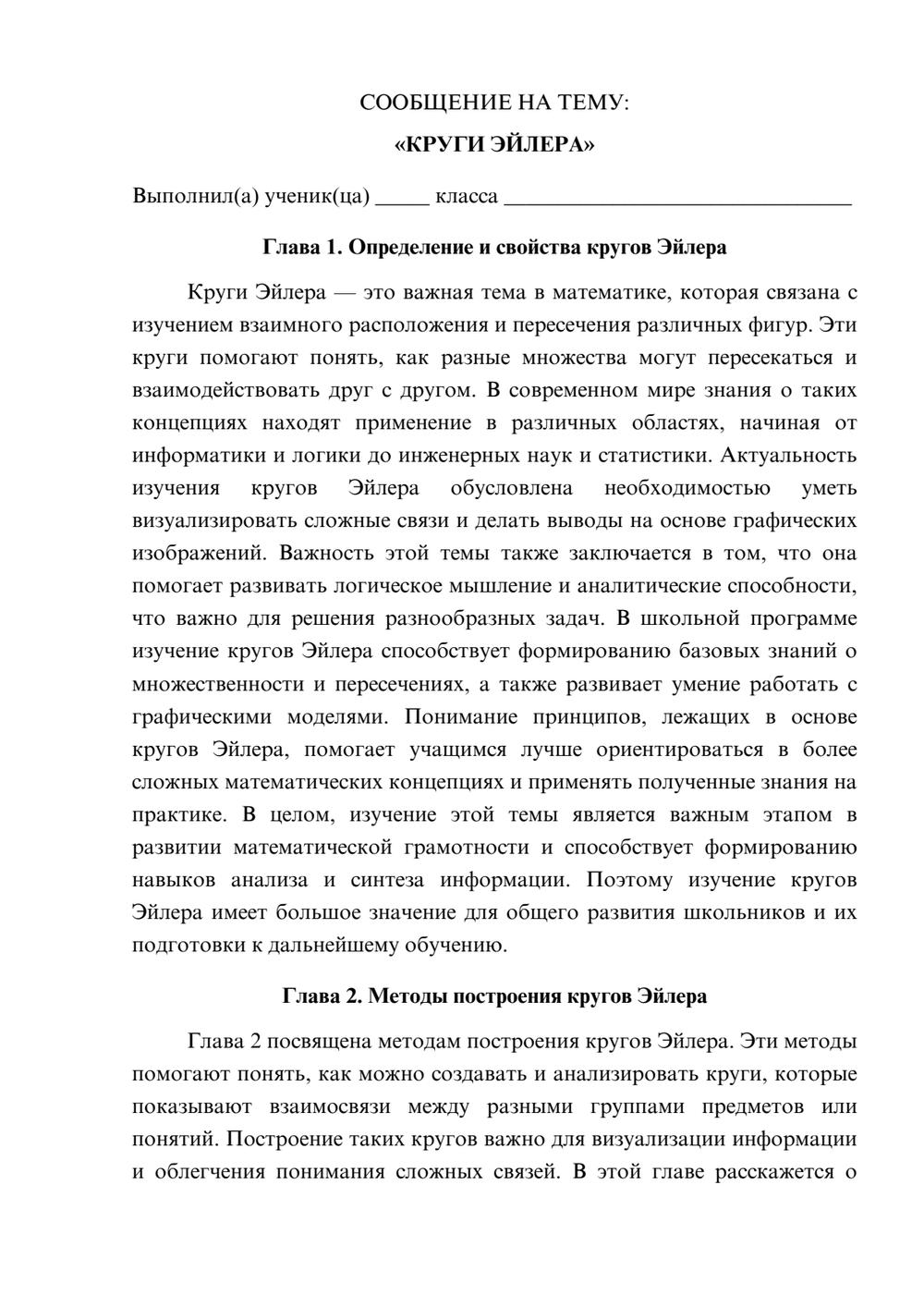 СООБЩЕНИЕ НА ТЕМУ:

«КРУГИ ЭЙЛЕРА»

Выполнил(а) ученик(ца) ____ класса ____

Глава 1. Определение и свойства кругов Эйлера

Круги Эйлера — это важная тема в математике, которая связана с изучением взаимного расположения и пересечения различных фигур. Эти круги помогают понять, как разные множества могут пересекаться и взаимодействовать друг с другом. В современном мире знания о таких концепциях находят применение в различных областях, начиная от информатики и логики до инженерных наук и статистики. Актуальность изучения кругов Эйлера обусловлена необходимостью уметь визуализировать сложные связи и делать выводы на основе графических изображений. Важность этой темы также заключается в том, что она помогает развивать логическое мышление и аналитические способности, что важно для решения разнообразных задач. В школьной программе изучение кругов Эйлера способствует формированию базовых знаний о множественности и пересечениях, а также развивает умение работать с графическими моделями. Понимание принципов, лежащих в основе кругов Эйлера, помогает учащимся лучше ориентироваться в более сложных математических концепциях и применять полученные знания на практике. В целом, изучение этой темы является важным этапом в развитии математической грамотности и способствует формированию навыков анализа и синтеза информации. Поэтому изучение кругов Эйлера имеет большое значение для общего развития школьников и их подготовки к дальнейшему обучению.

Глава 2. Методы построения кругов Эйлера

Глава 2 посвящена методам построения кругов Эйлера. Эти методы помогают понять, как можно создавать и анализировать круги, которые показывают взаимосвязи между разными группами предметов или понятий. Построение таких кругов важно для визуализации информации и облегчения понимания сложных связей. В этой главе расскажется о